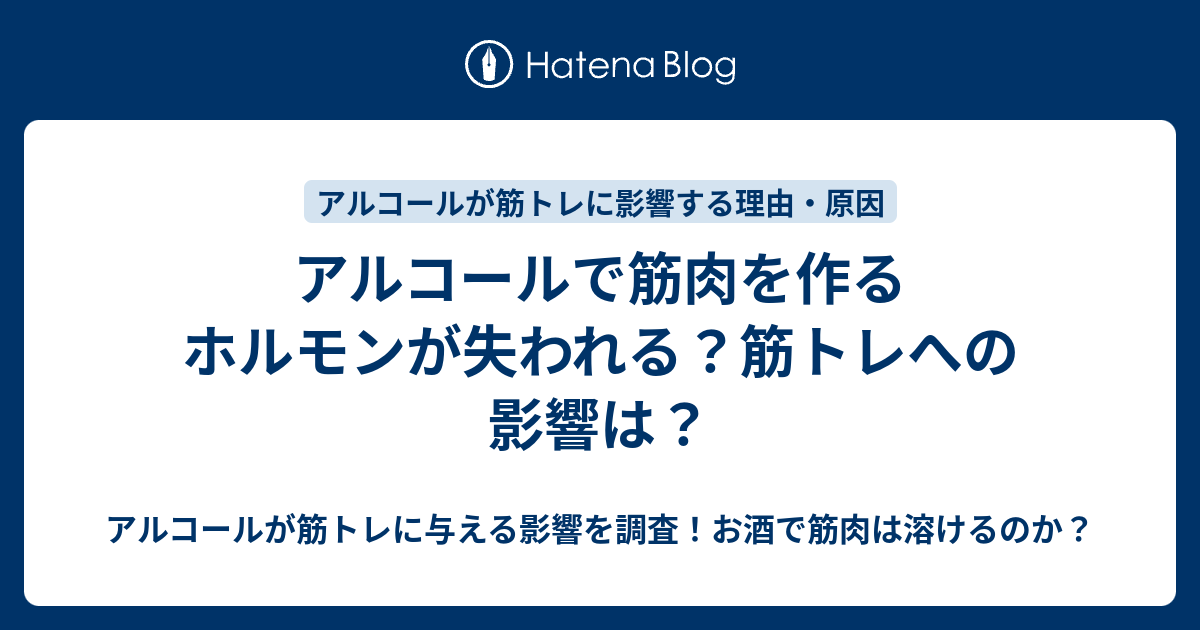 Hatena Blog

アルコールが筋トレに影響する理由・原因

アルコールで筋肉を作るホルモンが失われる？筋トレへの影響は？

アルコールが筋トレに与える影響を調査！お酒で筋肉は溶けるのか？